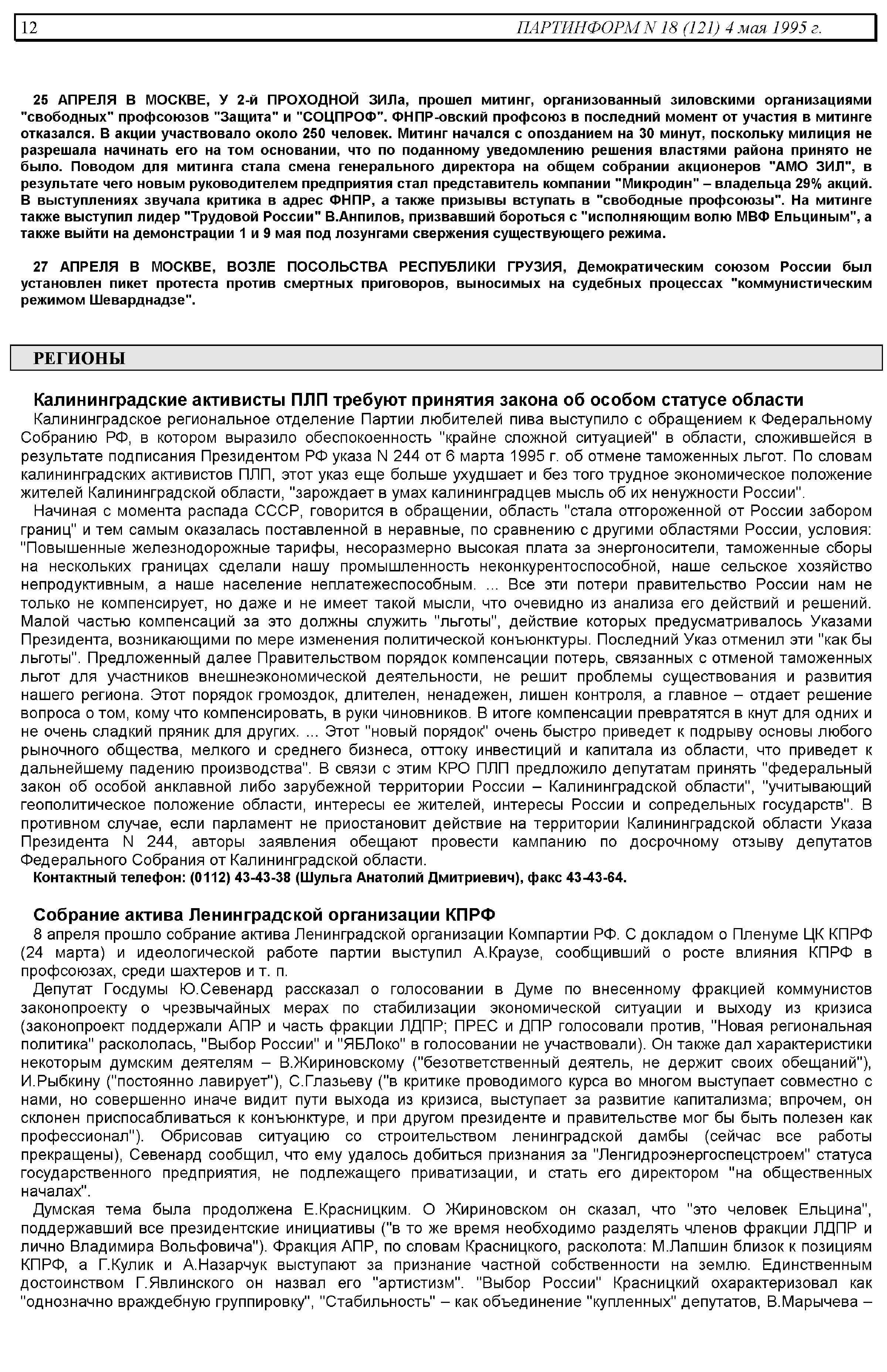 12 ПАРТИНФОРМ N 18 (121) 4 мая 1995 г.

25 АПРЕЛЯ В МОСКВЕ, У 2-й ПРОХОДНОЙ ЗИЛа, прошел митинг, организованный зиловскими организациями "свободных" профсоюзов "Защита" и "СОЦПРОФ". ФНПР-овский профсоюз в последний момент от участия в митинге отказался. В акции участвовало около 250 человек. Митинг начался с опозданием на 30 минут, поскольку милиция не разрешала начинать его на том основании, что по поданному уведомлению решения властями района принято не было. Поводом для митинга стала смена генерального директора на общем собрании акционеров "АМО ЗИЛ", в результате чего новым руководителем предприятия стал представитель компании "Микродин" – владельца 29% акций. В выступлениях звучала критика в адрес ФНПР, а также призывы вступать в "свободные профсоюзы". На митинге также выступил лидер "Трудовой России" В.Анпилов, призвавший бороться с "исполняющим волю МВФ Ельциным", а также выйти на демонстрации 1 и 9 мая под лозунгами свержения существующего режима.

27 АПРЕЛЯ В МОСКВЕ, ВОЗЛЕ ПОСОЛЬСТВА РЕСПУБЛИКИ ГРУЗИЯ, Демократическим союзом России был установлен пикет протеста против смертных приговоров, выносимых на судебных процессах "коммунистическим режимом Шеварднадзе".

РЕГИОНЫ

Калининградские активисты ПЛП требуют принятия закона об особом статусе области

Калининградское региональное отделение Партии любителей пива выступило с обращением к Федеральному Собранию РФ, в котором выразило обеспокоенность "крайне сложной ситуацией" в области, сложившейся в результате подписания Президентом РФ указа N 244 от 6 марта 1995 г. об отмене таможенных льгот. По словам калининградских активистов ПЛП, этот указ еще больше ухудшает и без того трудное экономическое положение жителей Калининградской области, "зарождает в умах калининградцев мысль об их ненужности России".

Начиная с момента распада СССР, говорится в обращении, область "стала отгороженной от России забором границ" и тем самым оказалась поставленной в неравные, по сравнению с другими областями России, условия: "Повышенные железнодорожные тарифы, несоразмерно высокая плата за энергоносители, таможенные сборы на нескольких границах сделали нашу промышленность неконкурентоспособной, наше сельское хозяйство непродуктивным, а наше население неплатежеспособным. ... Все эти потери правительство России нам не только не компенсирует, но даже и не имеет такой мысли, что очевидно из анализа его действий и решений. Малой частью компенсаций за это должны служить "льготы", действие которых предусматривалось Указами Президента, возникающими по мере изменения политической конъюнктуры. Последний Указ отменил эти "как бы льготы". Предложенный далее Правительством порядок компенсации потерь, связанных с отменой таможенных льгот для участников внешнеэкономической деятельности, не решит проблемы существования и развития нашего региона. Этот порядок громоздок, длителен, ненадежен, лишен контроля, а главное – отдает решение вопроса о том, кому что компенсировать, в руки чиновников. В итоге компенсации превратятся в кнут для одних и не очень сладкий пряник для других. ... Этот "новый порядок" очень быстро приведет к подрыву основы любого рыночного общества, мелкого и среднего бизнеса, оттоку инвестиций и капитала из области, что приведет к дальнейшему падению производства". В связи с этим КРО ПЛП предложило депутатам принять "федеральный закон об особой анклавной либо зарубежной территории России – Калининградской области", "учитывающий геополитическое положение области, интересы ее жителей, интересы России и сопредельных государств". В противном случае, если парламент не приостановит действие на территории Калининградской области Указа Президента N 244, авторы заявления обещают провести кампанию по досрочному отзыву депутатов Федерального Собрания от Калининградской области.

Контактный телефон: (0112) 43-43-38 (Шульга Анатолий Дмитриевич), факс 43-43-64.

Собрание актива Ленинградской организации КПРФ

8 апреля прошло собрание актива Ленинградской организации Компартии РФ. С докладом о Пленуме ЦК КПРФ (24 марта) и идеологической работе партии выступил А.Краузе, сообщивший о росте влияния КПРФ в профсоюзах, среди шахтеров и т. п.

Депутат Госдумы Ю.Севенард рассказал о голосовании в Думе по внесенному фракцией коммунистов законопроекту о чрезвычайных мерах по стабилизации экономической ситуации и выходу из кризиса (законопроект поддержали АПР и часть фракции ЛДПР; ПРЕС и ДПР голосовали против, "Новая региональная политика" раскололась, "Выбор России" и "ЯБЛоко" в голосовании не участвовали). Он также дал характеристики некоторым думским деятелям – В.Жириновскому ("безответственный деятель, не держит своих обещаний"), И.Рыбкину ("постоянно лавирует"), С.Глазьеву ("в критике проводимого курса во многом выступает совместно с нами, но совершенно иначе видит пути выхода из кризиса, выступает за развитие капитализма; впрочем, он склонен приспосабливаться к конъюнктуре, и при другом президенте и правительстве мог бы быть полезен как профессионал"). Обрисовав ситуацию со строительством ленинградской дамбы (сейчас все работы прекращены), Севенард сообщил, что ему удалось добиться признания за "Ленгидроэнергоспецстроем" статуса государственного предприятия, не подлежащего приватизации, и стать его директором "на общественных началах".

Думская тема была продолжена Е.Красницким. О Жириновском он сказал, что "это человек Ельцина", поддержавший все президентские инициативы ("в то же время необходимо разделять членов фракции ЛДПР и лично Владимира Вольфовича"). Фракция АПР, по словам Красницкого, расколота: М.Лапшин близок к позициям КПРФ, а Г.Кулик и А.Назарчук выступают за признание частной собственности на землю. Единственным достоинством Г.Явлинского он назвал его "артистизм". "Выбор России" Красницкий охарактеризовал как "однозначно враждебную группировку", "Стабильность" – как объединение "купленных" депутатов, В.Марычева –